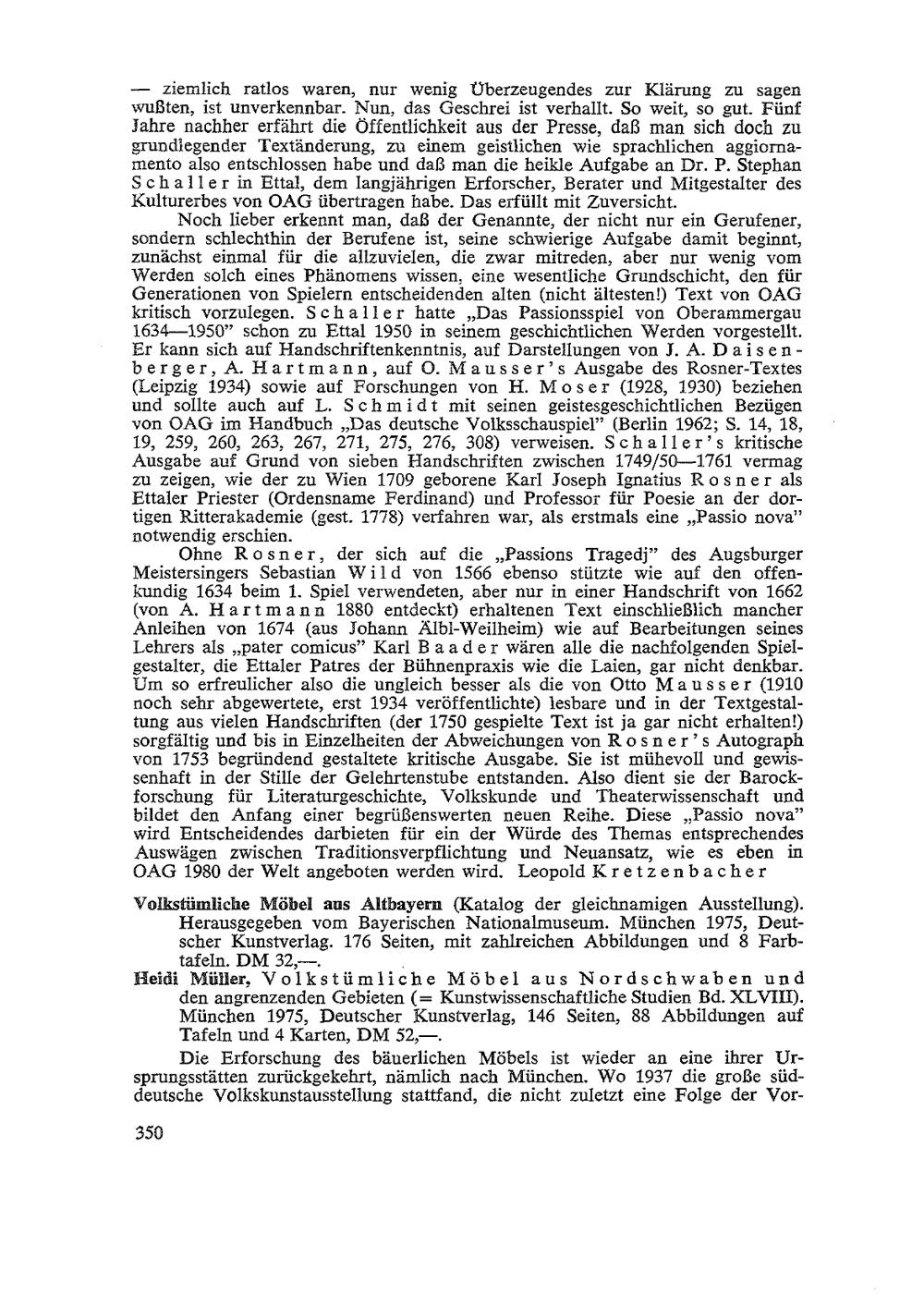 — ziemlich ratlos waren, nur wenig Überzeugendes zur Klärung zu sagen wußten, ist unverkennbar. Nun, das Geschrei ist verhallt. So weit, so gut. Fünf Jahre nachher erfährt die Öffentlichkeit aus der Presse, daß man sich doch zu grundlegender Textänderung, zu einem geistlichen wie sprachlichen aggiornamento also entschlossen habe und daß man die heikle Aufgabe an Dr. P. Stephan Schaller in Ettal, dem langjährigen Erforscher, Berater und Mitgestalter des Kulturerbes von OAG übertragen habe. Das erfüllt mit Zuversicht.

Noch lieber erkennt man, daß der Genannte, der nicht nur ein Gerufener, sondern schlechthin der Berufene ist, seine schwierige Aufgabe damit beginnt, zunächst einmal für die allzuvielen, die zwar mitreden, aber nur wenig vom Werden solch eines Phänomens wissen, eine wesentliche Grundschicht, den für Generationen von Spielern entscheidenden alten (nicht ältesten!) Text von OAG kritisch vorzulegen. Schaller hatte „Das Passionsspiel von Oberammergau 1634—1950" schon zu Ettal 1950 in seinem geschichtlichen Werden vorgestellt. Er kann sich auf Handschriftenkenntnis, auf Darstellungen von J. A. Daisenberger, A. Hartmann, auf O. Mausser's Ausgabe des Rosner-Textes (Leipzig 1934) sowie auf Forschungen von H. Moser (1928, 1930) beziehen und sollte auch auf L. Schmidt mit seinen geistesgeschichtlichen Bezügen von OAG im Handbuch „Das deutsche Volksschauspiel" (Berlin 1962; S. 14, 18, 19, 259, 260, 263, 267, 271, 275, 276, 308) verweisen. Schaller's kritische Ausgabe auf Grund von sieben Handschriften zwischen 1749/50—1761 vermag zu zeigen, wie der zu Wien 1709 geborene Karl Joseph Ignatius Rosner als Ettaler Priester (Ordensname Ferdinand) und Professor für Poesie an der dortigen Ritterakademie (gest. 1778) verfahren war, als erstmals eine „Passio nova" notwendig erschien.

Ohne Rosner, der sich auf die „Passions Tragedj" des Augsburger Meistersingers Sebastian Wild von 1566 ebenso stützte wie auf den offenkundig 1634 beim 1. Spiel verwendeten, aber nur in einer Handschrift von 1662 (von A. Hartmann 1880 entdeckt) erhaltenen Text einschließlich mancher Anleihen von 1674 (aus Johann Älbl-Weilheim) wie auf Bearbeitungen seines Lehrers als „pater comicus" Karl Baader wären alle die nachfolgenden Spielgestalter, die Ettaler Patres der Bühnenpraxis wie die Laien, gar nicht denkbar. Um so erfreulicher also die ungleich besser als die von Otto Mausser (1910 noch sehr abgewertete, erst 1934 veröffentlichte) lesbare und in der Textgestaltung aus vielen Handschriften (der 1750 gespielte Text ist ja gar nicht erhalten!) sorgfältig und bis in Einzelheiten der Abweichungen von Rosner's Autograph von 1753 begründend gestaltete kritische Ausgabe. Sie ist mühevoll und gewissenhaft in der Stille der Gelehrtenstube entstanden. Also dient sie der Barockforschung für Literaturgeschichte, Volkskunde und Theaterwissenschaft und bildet den Anfang einer begrüßenswerten neuen Reihe. Diese „Passio nova" wird Entscheidendes darbieten für ein der Würde des Themas entsprechendes Auswägen zwischen Traditionsverpflichtung und Neuansatz, wie es eben in OAG 1980 der Welt angeboten werden wird. Leopold Kretzenbacher

Volkstümliche Möbel aus Altbayern (Katalog der gleichnamigen Ausstellung). Herausgegeben vom Bayerischen Nationalmuseum. München 1975, Deutscher Kunstverlag. 176 Seiten, mit zahlreichen Abbildungen und 8 Farbtafeln. DM 32,—.

Heidi Müller, Volkstümliche Möbel aus Nordschwaben und den angrenzenden Gebieten (= Kunstwissenschaftliche Studien Bd. XLVIII). München 1975, Deutscher Kunstverlag, 146 Seiten, 88 Abbildungen auf Tafeln und 4 Karten, DM 52,—.

Die Erforschung des bäuerlichen Möbels ist wieder an eine ihrer Ursprungsstätten zurückgekehrt, nämlich nach München. Wo 1937 die große süddeutsche Volkskunstausstellung stattfand, die nicht zuletzt eine Folge der Vor-

350